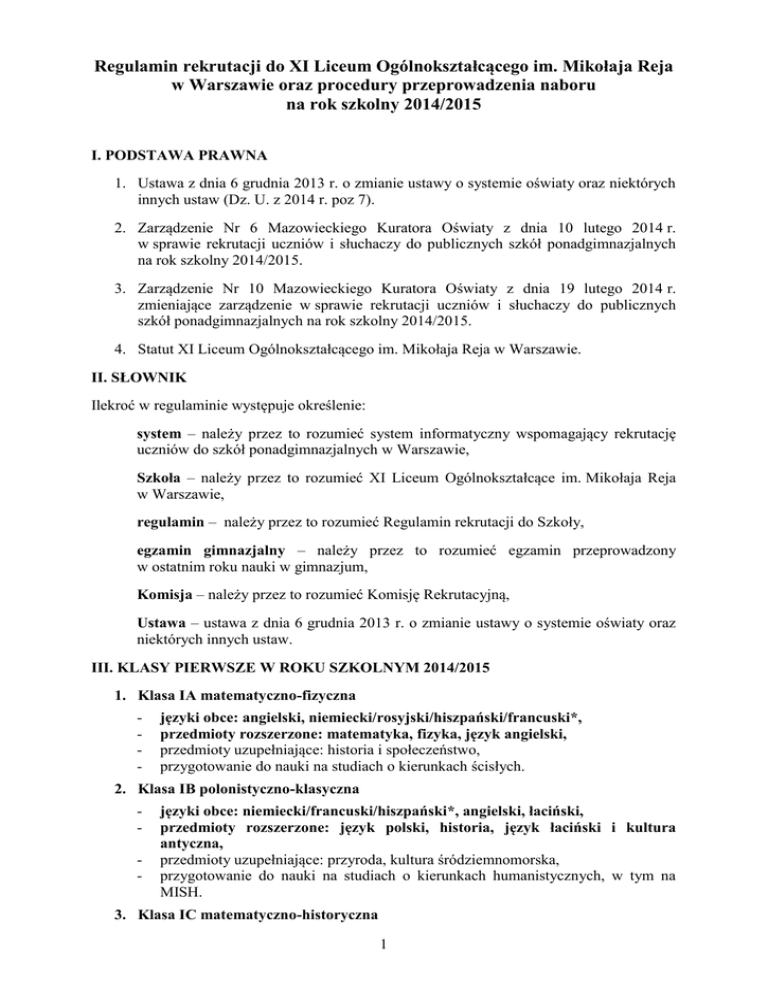 Regulamin rekrutacji do XI Liceum Ogólnokształcącego im. Mikołaja Reja w Warszawie oraz procedury przeprowadzenia naboru na rok szkolny 2014/2015

I. PODSTAWA PRAWNA

1. Ustawa z dnia 6 grudnia 2013 r. o zmianie ustawy o systemie oświaty oraz niektórych innych ustaw (Dz. U. z 2014 r. poz 7).

2. Zarządzenie Nr 6 Mazowieckiego Kuratora Oświaty z dnia 10 lutego 2014 r. w sprawie rekrutacji uczniów i słuchaczy do publicznych szkół ponadgimnazjalnych na rok szkolny 2014/2015.

3. Zarządzenie Nr 10 Mazowieckiego Kuratora Oświaty z dnia 19 lutego 2014 r. zmieniające zarządzenie w sprawie rekrutacji uczniów i słuchaczy do publicznych szkół ponadgimnazjalnych na rok szkolny 2014/2015.

4. Statut XI Liceum Ogólnokształcącego im. Mikołaja Reja w Warszawie.

II. SŁOWNIK

Ilekroć w regulaminie występuje określenie:

system – należy przez to rozumieć system informatyczny wspomagający rekrutację uczniów do szkół ponadgimnazjalnych w Warszawie,

Szkoła – należy przez to rozumieć XI Liceum Ogólnokształcące im. Mikołaja Reja w Warszawie,

regulamin – należy przez to rozumieć Regulamin rekrutacji do Szkoły,

egzamin gimnazjalny – należy przez to rozumieć egzamin przeprowadzony w ostatnim roku nauki w gimnazjum,

Komisja – należy przez to rozumieć Komisję Rekrutacyjną,

Ustawa – ustawa z dnia 6 grudnia 2013 r. o zmianie ustawy o systemie oświaty oraz niektórych innych ustaw.

III. KLASY PIERWSZE W ROKU SZKOLNYM 2014/2015

1. Klasa IA matematyczno-fizyczna
- języki obce: angielski, niemiecki/rosyjski/hiszpański/francuski*,
- przedmioty rozszerzone: matematyka, fizyka, język angielski,
- przedmioty uzupełniające: historia i społeczeństwo,
- przygotowanie do nauki na studiach o kierunkach ścisłych.

2. Klasa IB polonistyczno-klasyczna
- języki obce: niemiecki/francuski/hiszpański*, angielski, łaciński,
- przedmioty rozszerzone: język polski, historia, język łaciński i kultura antyczna,
- przedmioty uzupełniające: przyroda, kultura śródziemnomorska,
- przygotowanie do nauki na studiach o kierunkach humanistycznych, w tym na MISH.

3. Klasa IC matematyczno-historyczna

1